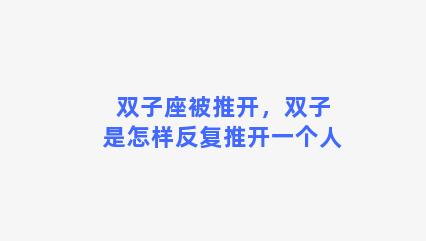 双子座被推开，双子是怎样反复推开一个人